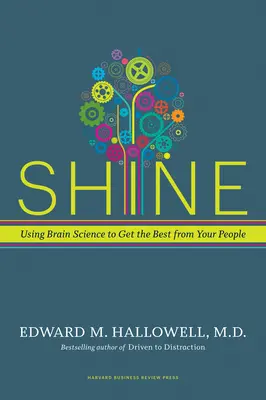 SHINE

Using Brain Science to Get the Best from Your People

EDWARD M. HALLOWELL, M.D.

Bestselling author of Driven to Distraction

HARVARD BUSINESS REVIEW PRESS